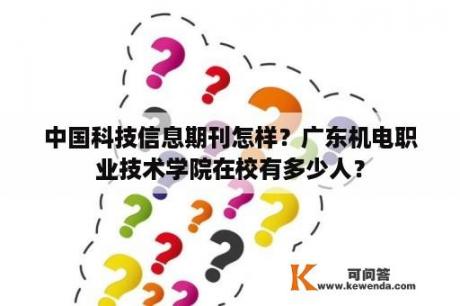 中国科技信息期刊怎样？广东机电职业技术学院在校有多少人？

K 可问答
www.kewenda.com